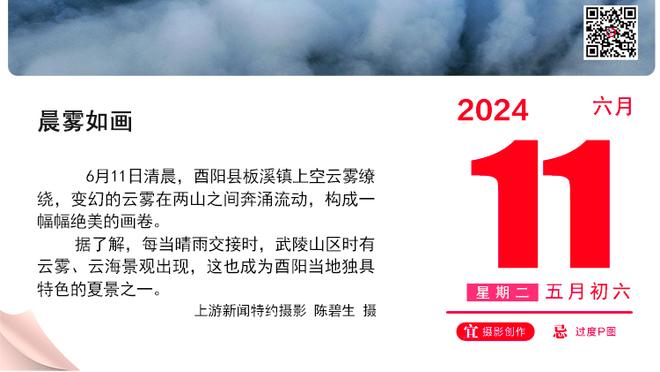 晨雾如画

6月11日清晨，酉阳县板溪镇上空云雾缭绕，变幻的云雾在两山之间奔涌流动，构成一幅幅绝美的画卷。

据了解，每当晴雨交接时，武陵山区时有云雾、云海景观出现，这也成为酉阳当地独具特色的夏景之一。

上游新闻特约摄影 陈碧生 摄

2024 六月

11

星期二 五月初六

宜 摄影创作 忌 过度P图